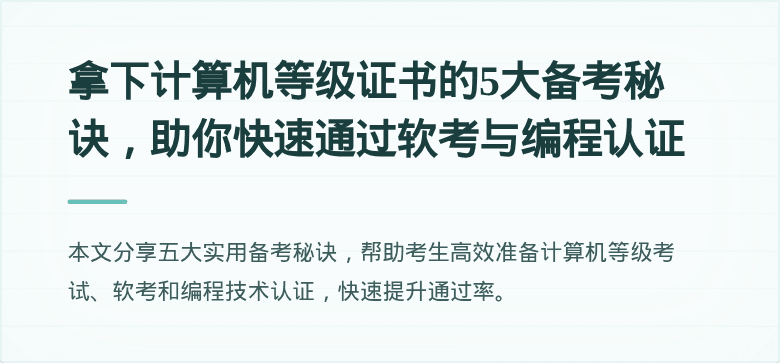 拿下计算机等级证书的5大备考秘诀，助你快速通过软考与编程认证

本文分享五大实用备考秘诀，帮助考生高效准备计算机等级考试、软考和编程技术认证，快速提升通过率。